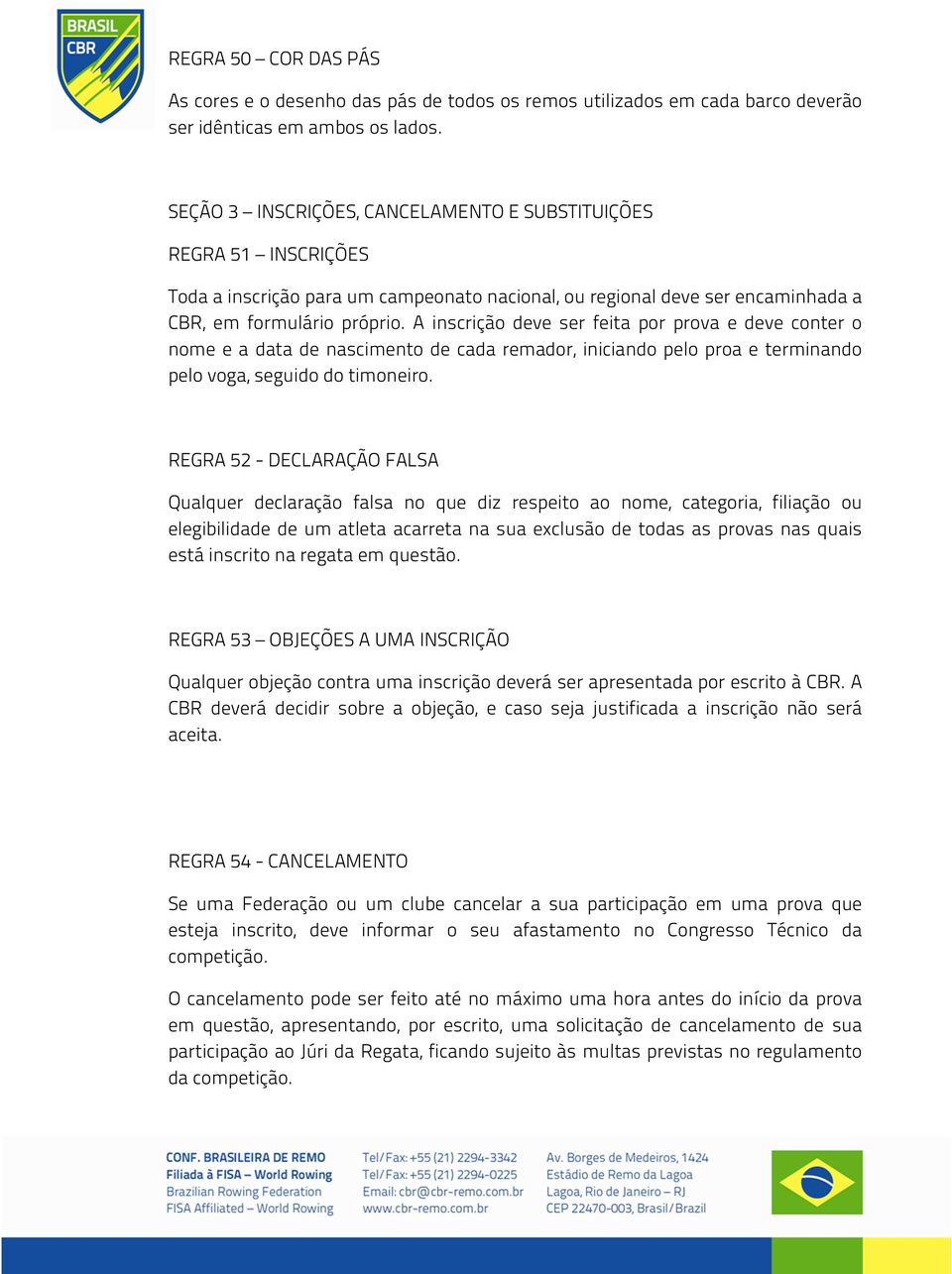 BRASIL
CBR

REGRA 50 – COR DAS PÁS

As cores e o desenho das pás de todos os remos utilizados em cada barco deverão ser idênticas em ambos os lados.

SEÇÃO 3 – INSCRIÇÕES, CANCELAMENTO E SUBSTITUIÇÕES

REGRA 51 – INSCRIÇÕES

Toda a inscrição para um campeonato nacional, ou regional deve ser encaminhada a CBR, em formulário próprio. A inscrição deve ser feita por prova e deve conter o nome e a data de nascimento de cada remador, iniciando pelo proa e terminando pelo voga, seguido do timoneiro.

REGRA 52 - DECLARAÇÃO FALSA

Qualquer declaração falsa no que diz respeito ao nome, categoria, filiação ou elegibilidade de um atleta acarreta na sua exclusão de todas as provas nas quais está inscrito na regata em questão.

REGRA 53 – OBJEÇÕES A UMA INSCRIÇÃO

Qualquer objeção contra uma inscrição deverá ser apresentada por escrito à CBR. A CBR deverá decidir sobre a objeção, e caso seja justificada a inscrição não será aceita.

REGRA 54 - CANCELAMENTO

Se uma Federação ou um clube cancelar a sua participação em uma prova que esteja inscrito, deve informar o seu afastamento no Congresso Técnico da competição.

O cancelamento pode ser feito até no máximo uma hora antes do início da prova em questão, apresentando, por escrito, uma solicitação de cancelamento de sua participação ao Júri da Regata, ficando sujeito às multas previstas no regulamento da competição.

CONF. BRASILEIRA DE REMO
Filiada à FISA – World Rowing
Brazilian Rowing Federation
FISA Affiliated – World Rowing

Tel/Fax: +55 (21) 2294-3342
Tel/Fax: +55 (21) 2294-0225
Email: cbr@cbr-remo.com.br
www.cbr-remo.com.br

Av. Borges de Medeiros, 1424
Estádio de Remo da Lagoa
Lagoa, Rio de Janeiro – RJ
CEP 22470-003, Brasil/Brazil